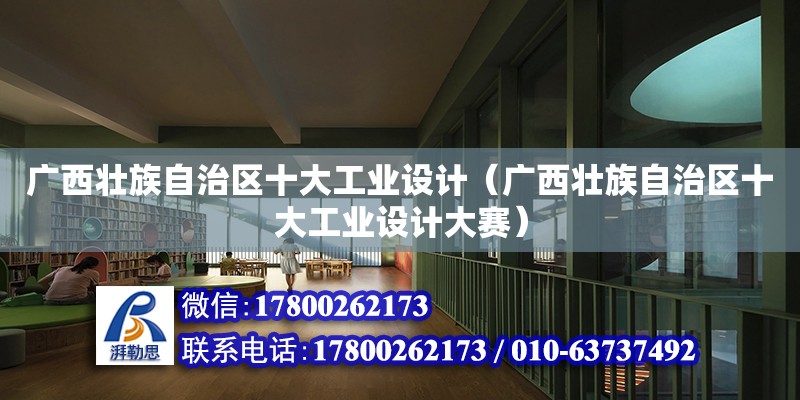 广西壮族自治区十大工业设计（广西壮族自治区十大工业设计大赛）

湃勒思

微信:17800262173

联系电话:17800262173 / 010-63737492